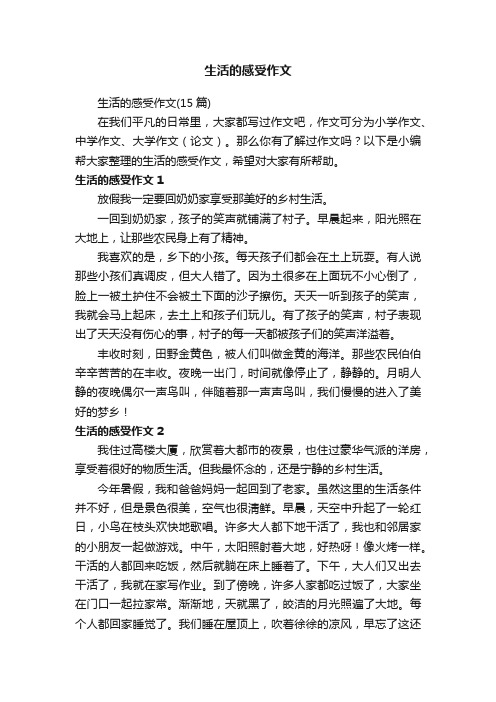 生活的感受作文

生活的感受作文(15 篇)

在我们平凡的日常里，大家都写过作文吧，作文可分为小学作文、中学作文、大学作文（论文）。那么你有了解过作文吗？以下是小编帮大家整理的生活的感受作文，希望对大家有所帮助。

生活的感受作文 1

放假我一定要回奶奶家享受那美好的乡村生活。

一回到奶奶家，孩子的笑声就铺满了村子。早晨起来，阳光照在大地上，让那些农民身上有了精神。

我喜欢的是，乡下的小孩。每天孩子们都会在土上玩耍。有人说那些小孩们真调皮，但大人错了。因为土很多在上面玩不小心倒了，脸上一被土护住不会被土下面的沙子擦伤。天天一听到孩子的笑声，我就会马上起床，去土上和孩子们玩儿。有了孩子的笑声，村子表现出了天天没有伤心的事，村子的每一天都被孩子们的笑声洋溢着。

丰收时刻，田野金黄色，被人们叫做金黄的海洋。那些农民伯伯辛辛苦苦的在丰收。夜晚一出门，时间就像停止了，静静的。月明人静的夜晚偶尔一声鸟叫，伴随着那一声声鸟叫，我们慢慢的进入了美好的梦乡！

生活的感受作文 2

我住过高楼大厦，欣赏着大都市的夜景，也住过豪华气派的洋房，享受着很好的物质生活。但我最怀念的，还是宁静的乡村生活。

今年暑假，我和爸爸妈妈一起回到了老家。虽然这里的生活条件并不好，但是景色很美，空气也很清鲜。早晨，天空中升起了一轮红日，小鸟在枝头欢快地歌唱。许多大人都下地干活了，我也和邻居家的小朋友一起做游戏。中午，太阳照射着大地，好热呀！像火烤一样。干活的人都回来吃饭，然后就躺在床上睡着了。下午，大人们又出去干活了，我就在家写作业。到了傍晚，许多人家都吃过饭了，大家坐在门口一起拉家常。渐渐地，天就黑了，皎洁的月光照遍了大地。每个人都回家睡觉了。我们睡在屋顶上，吹着徐徐的凉风，早忘了这还